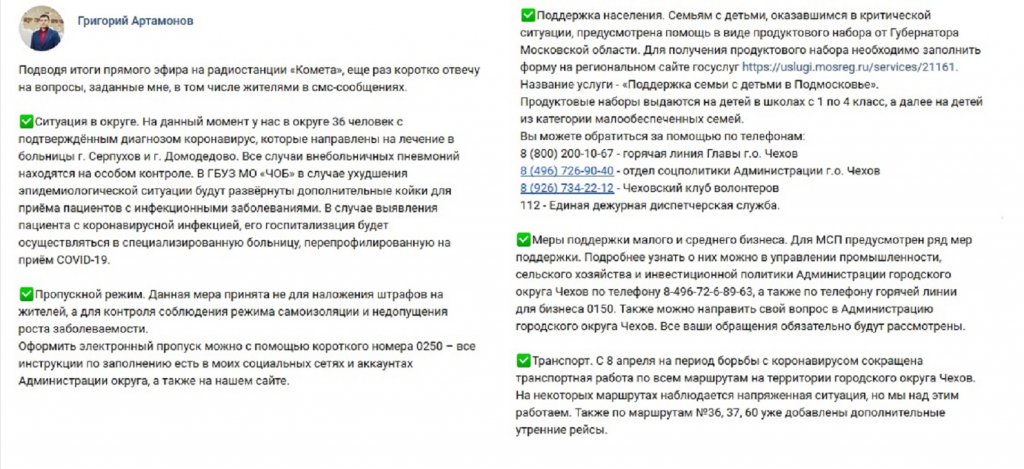 Григорий Артамонов

Подводя итоги прямого эфира на радиостанции «Комета», еще раз коротко отвечу на вопросы, заданные мне, в том числе жителями в смс-сообщениях.

✅Ситуация в округе. На данный момент у нас в округе 36 человек с подтверждённым диагнозом коронавирус, которые направлены на лечение в больницы г. Серпухов и г. Домодедово. Все случаи внебольничных пневмоний находятся на особом контроле. В ГБУЗ МО «ЧОБ» в случае ухудшения эпидемиологической ситуации будут развёрнуты дополнительные койки для приёма пациентов с инфекционными заболеваниями. В случае выявления пациента с коронавирусной инфекцией, его госпитализация будет осуществляться в специализированную больницу, перепрофилированную на приём COVID-19.

✅Пропускной режим. Данная мера принята не для наложения штрафов на жителей, а для контроля соблюдения режима самоизоляции и недопущения роста заболеваемости.
Оформить электронный пропуск можно с помощью короткого номера 0250 – все инструкции по заполнению есть в моих социальных сетях и аккаунтах Администрации округа, а также на нашем сайте.

✅Поддержка населения. Семьям с детьми, оказавшимся в критической ситуации, предусмотрена помощь в виде продуктового набора от Губернатора Московской области. Для получения продуктового набора необходимо заполнить форму на региональном сайте госуслуг https://uslugi.mosreg.ru/services/21161. Название услуги - «Поддержка семьи с детьми в Подмосковье».
Продуктовые наборы выдаются на детей в школах с 1 по 4 класс, а далее на детей из категории малообеспеченных семей.
Вы можете обратиться за помощью по телефонам:
8 (800) 200-10-67 - горячая линия Главы г.о. Чехов
8 (496) 726-90-40 - отдел соцполитики Администрации г.о. Чехов
8 (926) 734-22-12 - Чеховский клуб волонтеров
112 - Единая дежурная диспетчерская служба.

✅Меры поддержки малого и среднего бизнеса. Для МСП предусмотрен ряд мер поддержки. Подробнее узнать о них можно в управлении промышленности, сельского хозяйства и инвестиционной политики Администрации городского округа Чехов по телефону 8-496-72-6-89-63, а также по телефону горячей линии для бизнеса 0150. Также можно направить свой вопрос в Администрацию городского округа Чехов. Все ваши обращения обязательно будут рассмотрены.

✅Транспорт. С 8 апреля на период борьбы с коронавирусом сокращена транспортная работа по всем маршрутам на территории городского округа Чехов. На некоторых маршрутах наблюдается напряженная ситуация, но мы над этим работаем. Также по маршрутам №36, 37, 60 уже добавлены дополнительные утренние рейсы.